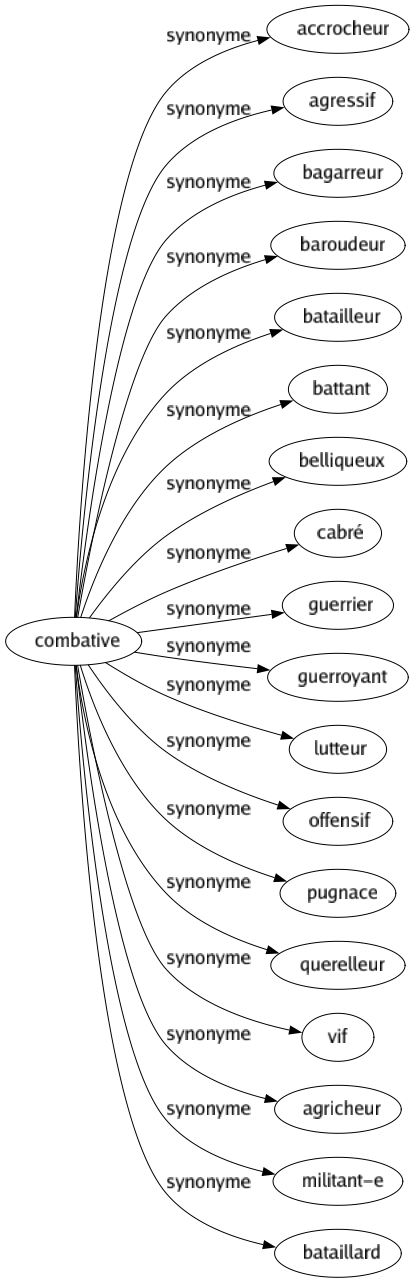 combative

synonyme accrocheur
synonyme agressif
synonyme bagarreur
synonyme baroudeur
synonyme batailleur
synonyme battant
synonyme belliqueux
synonyme cabré
synonyme guerrier
synonyme guerroyant
synonyme lutteur
synonyme offensif
synonyme pugnace
synonyme querelleur
synonyme vif
synonyme agricheur
synonyme militant-e
synonyme bataillard